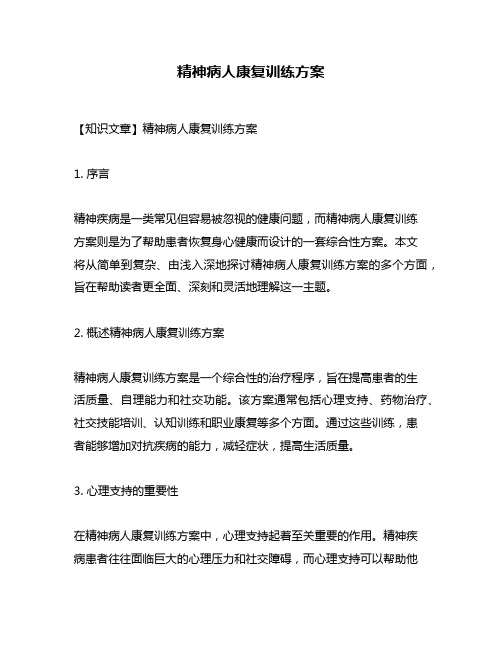 精神病人康复训练方案

【知识文章】精神病人康复训练方案

1. 序言

精神疾病是一类常见但容易被忽视的健康问题，而精神病人康复训练方案则是为了帮助患者恢复身心健康而设计的一套综合性方案。本文将从简单到复杂、由浅入深地探讨精神病人康复训练方案的多个方面，旨在帮助读者更全面、深刻和灵活地理解这一主题。

2. 概述精神病人康复训练方案

精神病人康复训练方案是一个综合性的治疗程序，旨在提高患者的生活质量、自理能力和社交功能。该方案通常包括心理支持、药物治疗、社交技能培训、认知训练和职业康复等多个方面。通过这些训练，患者能够增加对抗疾病的能力，减轻症状，提高生活质量。

3. 心理支持的重要性

在精神病人康复训练方案中，心理支持起着至关重要的作用。精神疾病患者往往面临巨大的心理压力和社交障碍，而心理支持可以帮助他